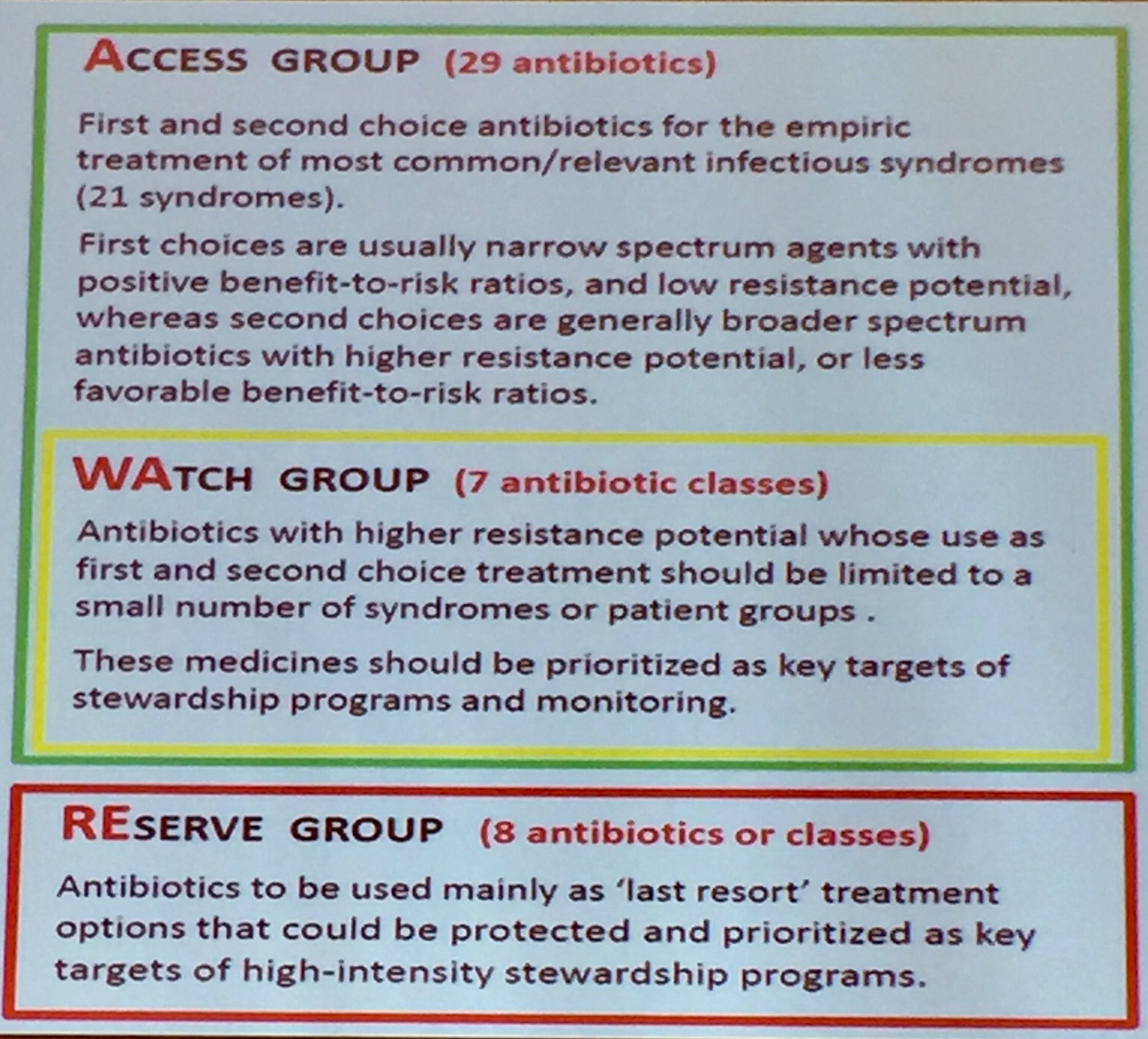 ACCESS GROUP (29 antibiotics)

First and second choice antibiotics for the empiric treatment of most common/relevant infectious syndromes (21 syndromes).

First choices are usually narrow spectrum agents with positive benefit-to-risk ratios, and low resistance potential, whereas second choices are generally broader spectrum antibiotics with higher resistance potential, or less favorable benefit-to-risk ratios.

WATCH GROUP (7 antibiotic classes)

Antibiotics with higher resistance potential whose use as first and second choice treatment should be limited to a small number of syndromes or patient groups .

These medicines should be prioritized as key targets of stewardship programs and monitoring.

RESERVE GROUP (8 antibiotics or classes)

Antibiotics to be used mainly as 'last resort' treatment options that could be protected and prioritized as key targets of high-intensity stewardship programs.